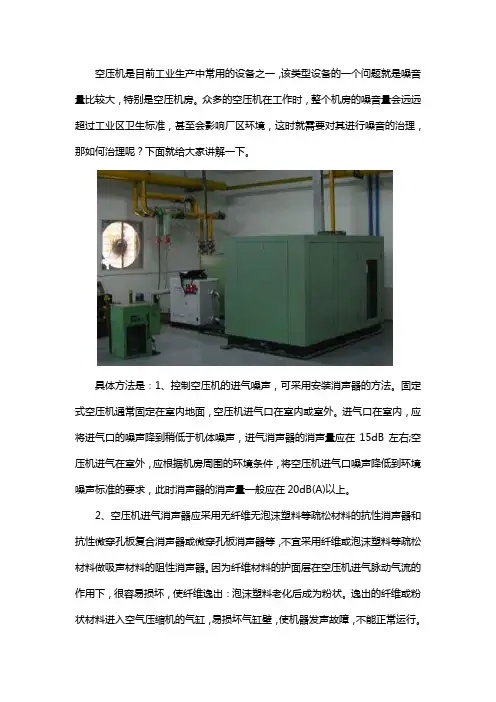 空压机是目前工业生产中常用的设备之一，该类型设备的一个问题就是噪音量比较大，特别是空压机房。众多的空压机在工作时，整个机房的噪音量会远远超过工业区卫生标准，甚至会影响厂区环境，这时就需要对其进行噪音的治理，那如何治理呢？下面就给大家讲解一下。

具体方法是：1、控制空压机的进气噪声，可采用安装消声器的方法。固定式空压机通常固定在室内地面，空压机进气口在室内或室外。进气口在室内，应将进气口的噪声降到稍低于机体噪声，进气消声器的消声量应在15dB左右;空压机进气在室外，应根据机房周围的环境条件，将空压机进气口噪声降低到环境噪声标准的要求，此时消声器的消声量一般应在20dB(A)以上。

2、空压机进气消声器应采用无纤维无泡沫塑料等疏松材料的抗性消声器和抗性微穿孔板复合消声器或微穿孔板消声器等，不宜采用纤维或泡沫塑料等疏松材料做吸声材料的阻性消声器。因为纤维材料的护面层在空压机进气脉动气流的作用下，很容易损坏，使纤维逸出：泡沫塑料老化后成为粉状。逸出的纤维或粉状材料进入空气压缩机的气缸，易损坏气缸壁，使机器发声故障，不能正常运行。